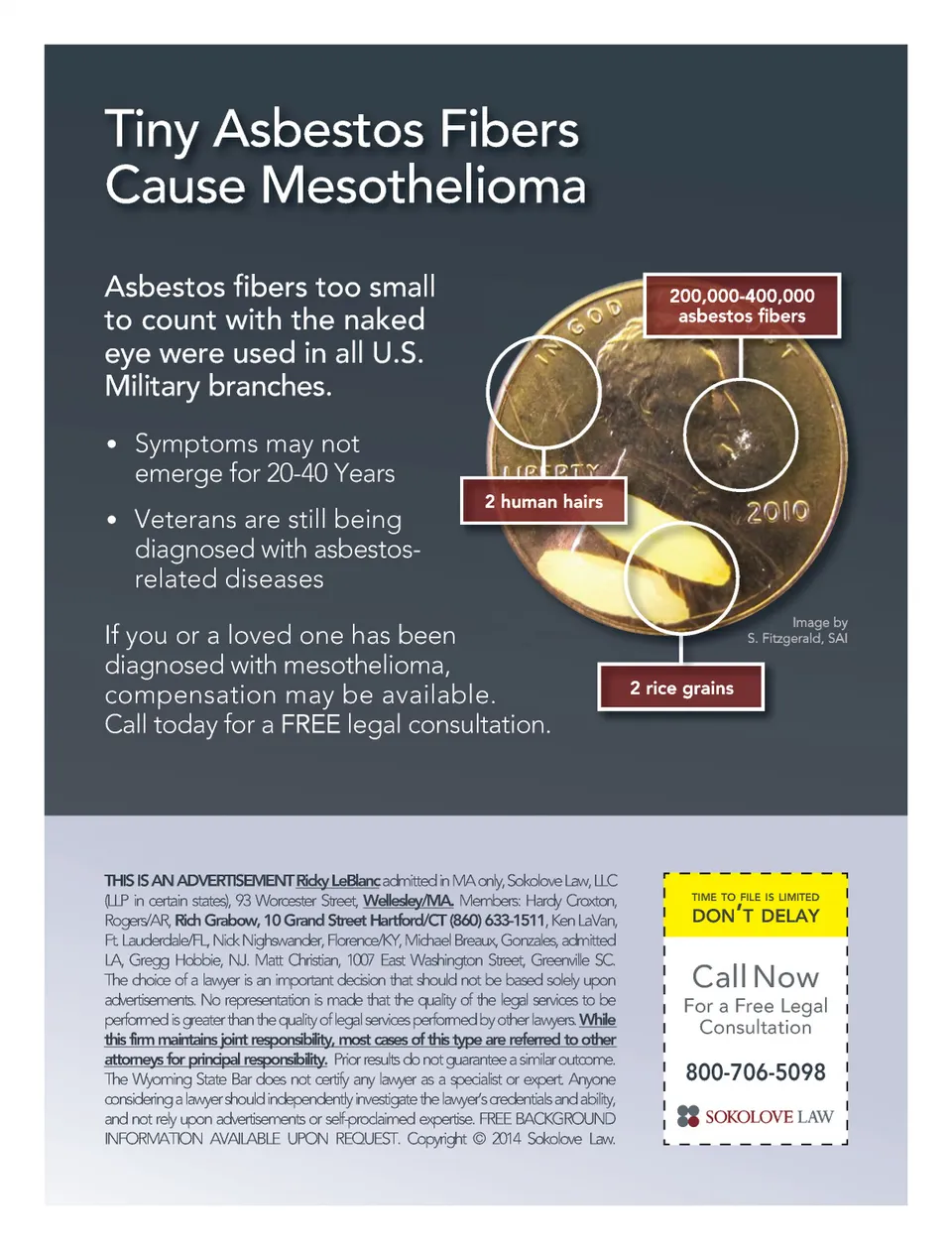 Tiny Asbestos Fibers Cause Mesothelioma

Asbestos fibers too small to count with the naked eye were used in all U.S. Military branches.

• Symptoms may not emerge for 20-40 Years

• Veterans are still being diagnosed with asbestos-related diseases

If you or a loved one has been diagnosed with mesothelioma, compensation may be available. Call today for a FREE legal consultation.

200,000-400,000 asbestos fibers

IN GOD

LIBERTY

2010

2 human hairs

2 rice grains

Image by S. Fitzgerald, SAI

THIS IS AN ADVERTISEMENT Ricky LeBlanc admitted in MA only, Sokolove Law, LLC (LLP in certain states), 93 Worcester Street, Wellesley/MA. Members: Hardy Croxton, Rogers/AR, Rich Grabow, 10 Grand Street Hartford/CT (860) 633-1511, Ken LaVan, Ft. Lauderdale/FL, Nick Nighswander, Florence/KY, Michael Breaux, Gonzales, admitted LA, Gregg Hobbie, NJ. Matt Christian, 1007 East Washington Street, Greenville SC. The choice of a lawyer is an important decision that should not be based solely upon advertisements. No representation is made that the quality of the legal services to be performed is greater than the quality of legal services performed by other lawyers. While this firm maintains joint responsibility, most cases of this type are referred to other attorneys for principal responsibility. Prior results do not guarantee a similar outcome. The Wyoming State Bar does not certify any lawyer as a specialist or expert. Anyone considering a lawyer should independently investigate the lawyer's credentials and ability, and not rely upon advertisements or self-proclaimed expertise. FREE BACKGROUND INFORMATION AVAILABLE UPON REQUEST. Copyright © 2014 Sokolove Law.

TIME TO FILE IS LIMITED
DON'T DELAY

Call Now
For a Free Legal Consultation

800-706-5098

SOKOLOVE LAW